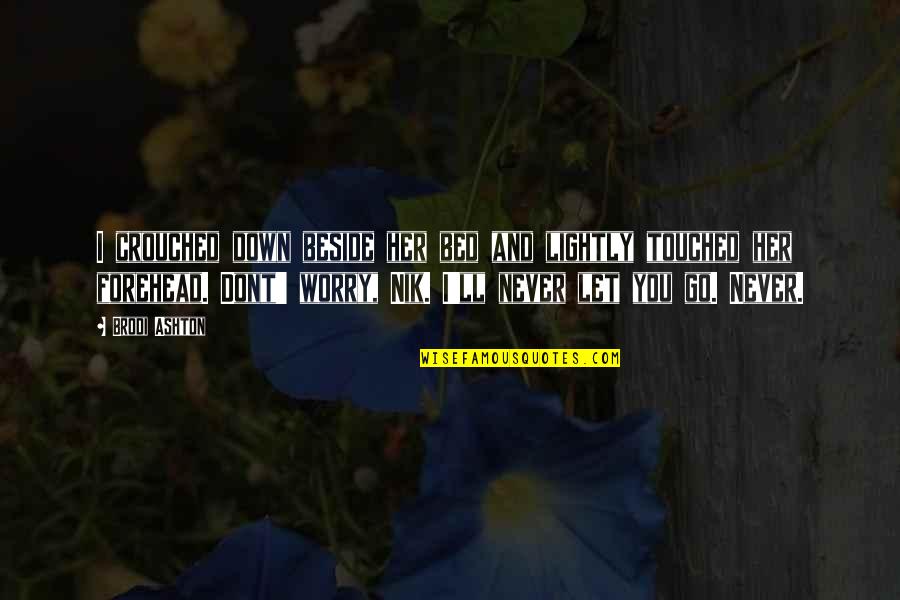 I CROUCHED DOWN BESIDE HER BED AND LIGHTLY TOUCHED HER FOREHEAD. DONT' WORRY, NIK. I'LL NEVER LET YOU GO. NEVER.

BRODI ASHTON

WISEFAMOUSQUOTES.COM